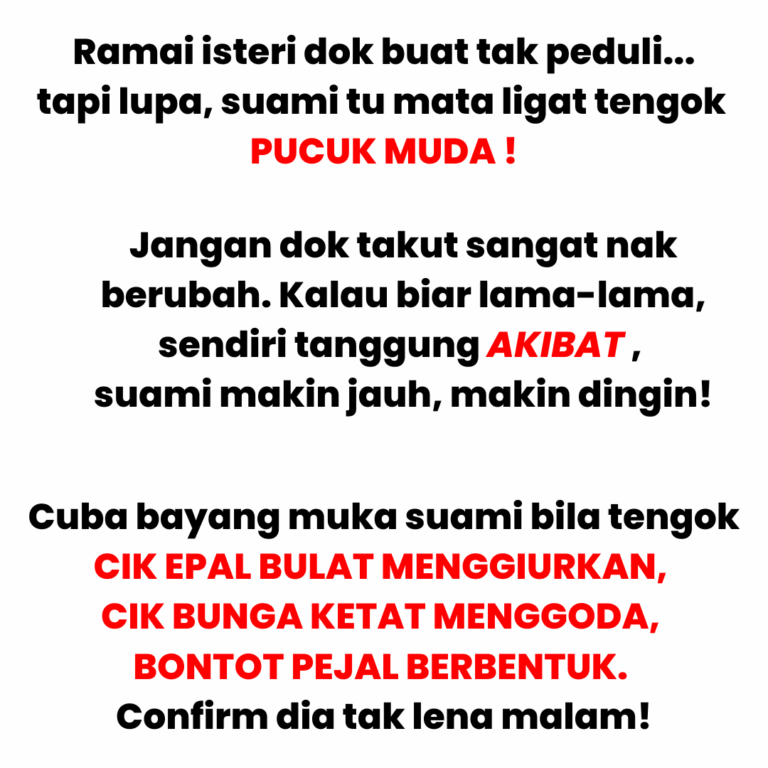 Ramai isteri dok buat tak peduli... tapi lupa, suami tu mata ligat tengok PUCUK MUDA !

Jangan dok takut sangat nak berubah. Kalau biar lama-lama, sendiri tanggung AKIBAT , suami makin jauh, makin dingin!

Cuba bayang muka suami bila tengok CIK EPAL BULAT MENGGIURKAN, CIK BUNGA KETAT MENGGODA, BONTOT PEJAL BERBENTUK. Confirm dia tak lena malam!